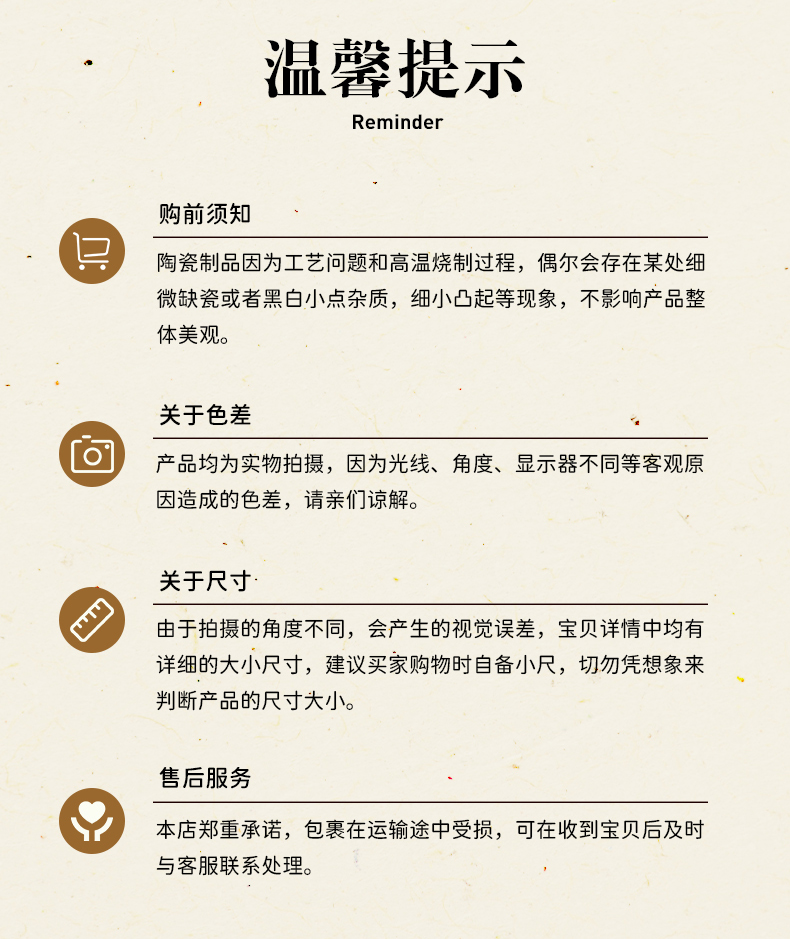 温馨提示

Reminder

购前须知

陶瓷制品因为工艺问题和高温烧制过程，偶尔会存在某处细微缺瓷或者黑白小点杂质，细小凸起等现象，不影响产品整体美观。

关于色差

产品均为实物拍摄，因为光线、角度、显示器不同等客观原因造成的色差，请亲们谅解。

关于尺寸

由于拍摄的角度不同，会产生的视觉误差，宝贝详情中均有详细的大小尺寸，建议买家购物时自备小尺，切勿凭想象来判断产品的尺寸大小。

售后服务

本店郑重承诺，包裹在运输途中受损，可在收到宝贝后及时与客服联系处理。